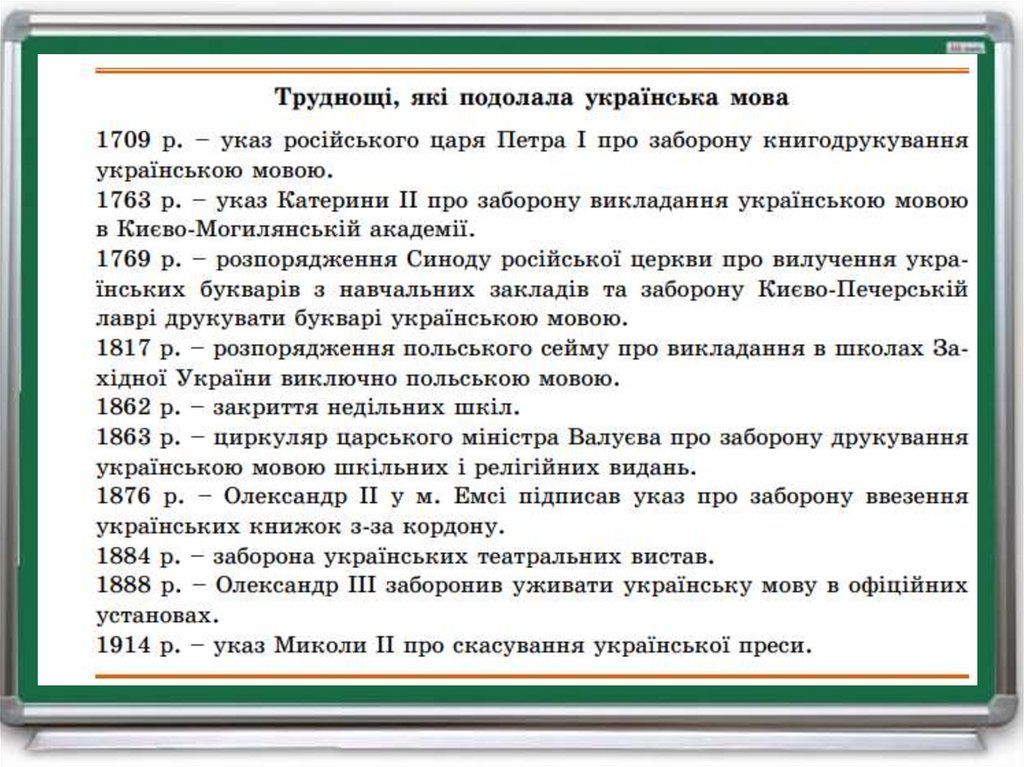 Труднощі, які подолала українська мова

1709 р. – указ російського царя Петра І про заборону книгодрукування українською мовою.
1763 р. – указ Катерини ІІ про заборону викладання українською мовою в Києво-Могилянській академії.
1769 р. – розпорядження Синоду російської церкви про вилучення українських букварів з навчальних закладів та заборону Києво-Печерській лаврі друкувати букварі українською мовою.
1817 р. – розпорядження польського сейму про викладання в школах Західної України виключно польською мовою.
1862 р. – закриття недільних шкіл.
1863 р. – циркуляр царського міністра Валуєва про заборону друкування українською мовою шкільних і релігійних видань.
1876 р. – Олександр ІІ у м. Емсі підписав указ про заборону ввезення українських книжок з-за кордону.
1884 р. – заборона українських театральних вистав.
1888 р. – Олександр ІІІ заборонив уживати українську мову в офіційних установах.
1914 р. – указ Миколи ІІ про скасування української преси.